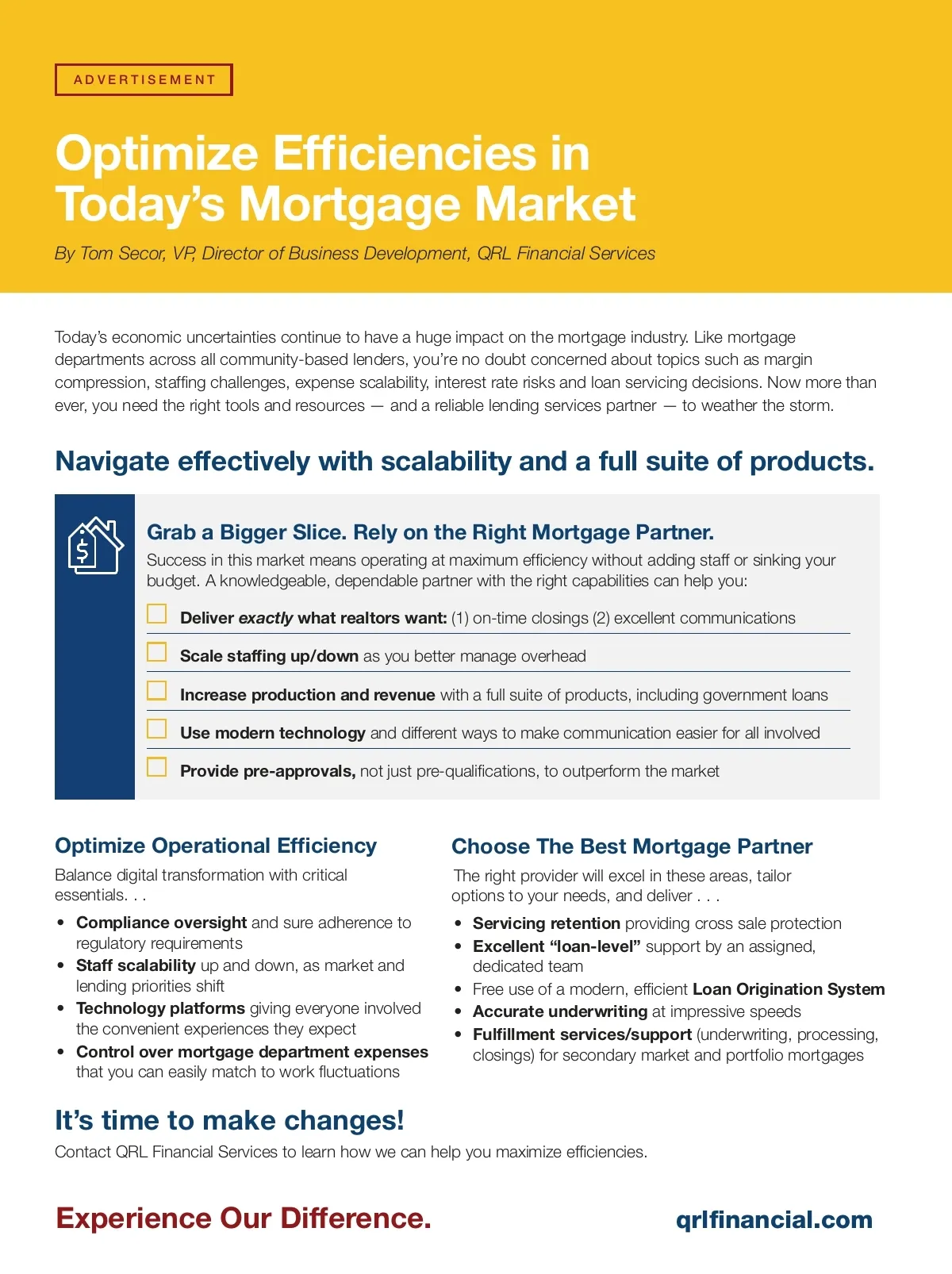 ADVERTISEMENT

Optimize Efficiencies in Today's Mortgage Market

By Tom Secor, VP, Director of Business Development, QRL Financial Services

Today's economic uncertainties continue to have a huge impact on the mortgage industry. Like mortgage departments across all community-based lenders, you're no doubt concerned about topics such as margin compression, staffing challenges, expense scalability, interest rate risks and loan servicing decisions. Now more than ever, you need the right tools and resources — and a reliable lending services partner — to weather the storm.

Navigate effectively with scalability and a full suite of products.

Grab a Bigger Slice. Rely on the Right Mortgage Partner.

Success in this market means operating at maximum efficiency without adding staff or sinking your budget. A knowledgeable, dependable partner with the right capabilities can help you:

Deliver exactly what realtors want: (1) on-time closings (2) excellent communications

Scale staffing up/down as you better manage overhead

Increase production and revenue with a full suite of products, including government loans

Use modern technology and different ways to make communication easier for all involved

Provide pre-approvals, not just pre-qualifications, to outperform the market

Optimize Operational Efficiency

Balance digital transformation with critical essentials. . .

• Compliance oversight and sure adherence to regulatory requirements
• Staff scalability up and down, as market and lending priorities shift
• Technology platforms giving everyone involved the convenient experiences they expect
• Control over mortgage department expenses that you can easily match to work fluctuations

Choose The Best Mortgage Partner

The right provider will excel in these areas, tailor options to your needs, and deliver . . .

• Servicing retention providing cross sale protection
• Excellent "loan-level" support by an assigned, dedicated team
• Free use of a modern, efficient Loan Origination System
• Accurate underwriting at impressive speeds
• Fulfillment services/support (underwriting, processing, closings) for secondary market and portfolio mortgages

It's time to make changes!

Contact QRL Financial Services to learn how we can help you maximize efficiencies.

Experience Our Difference.

qrlfinancial.com